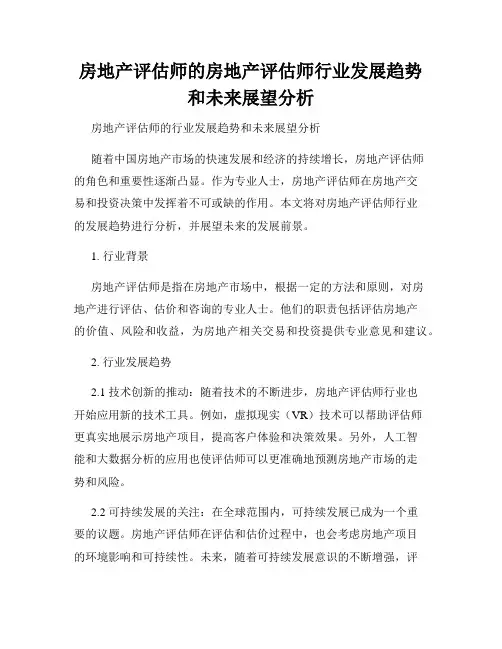 房地产评估师的房地产评估师行业发展趋势和未来展望分析

房地产评估师的行业发展趋势和未来展望分析

随着中国房地产市场的快速发展和经济的持续增长，房地产评估师的角色和重要性逐渐凸显。作为专业人士，房地产评估师在房地产交易和投资决策中发挥着不可或缺的作用。本文将对房地产评估师行业的发展趋势进行分析，并展望未来的发展前景。

1. 行业背景

房地产评估师是指在房地产市场中，根据一定的方法和原则，对房地产进行评估、估价和咨询的专业人士。他们的职责包括评估房地产的价值、风险和收益，为房地产相关交易和投资提供专业意见和建议。

2. 行业发展趋势

2.1 技术创新的推动：随着技术的不断进步，房地产评估师行业也开始应用新的技术工具。例如，虚拟现实（VR）技术可以帮助评估师更真实地展示房地产项目，提高客户体验和决策效果。另外，人工智能和大数据分析的应用也使评估师可以更准确地预测房地产市场的走势和风险。

2.2 可持续发展的关注：在全球范围内，可持续发展已成为一个重要的议题。房地产评估师在评估和估价过程中，也会考虑房地产项目的环境影响和可持续性。未来，随着可持续发展意识的不断增强，评